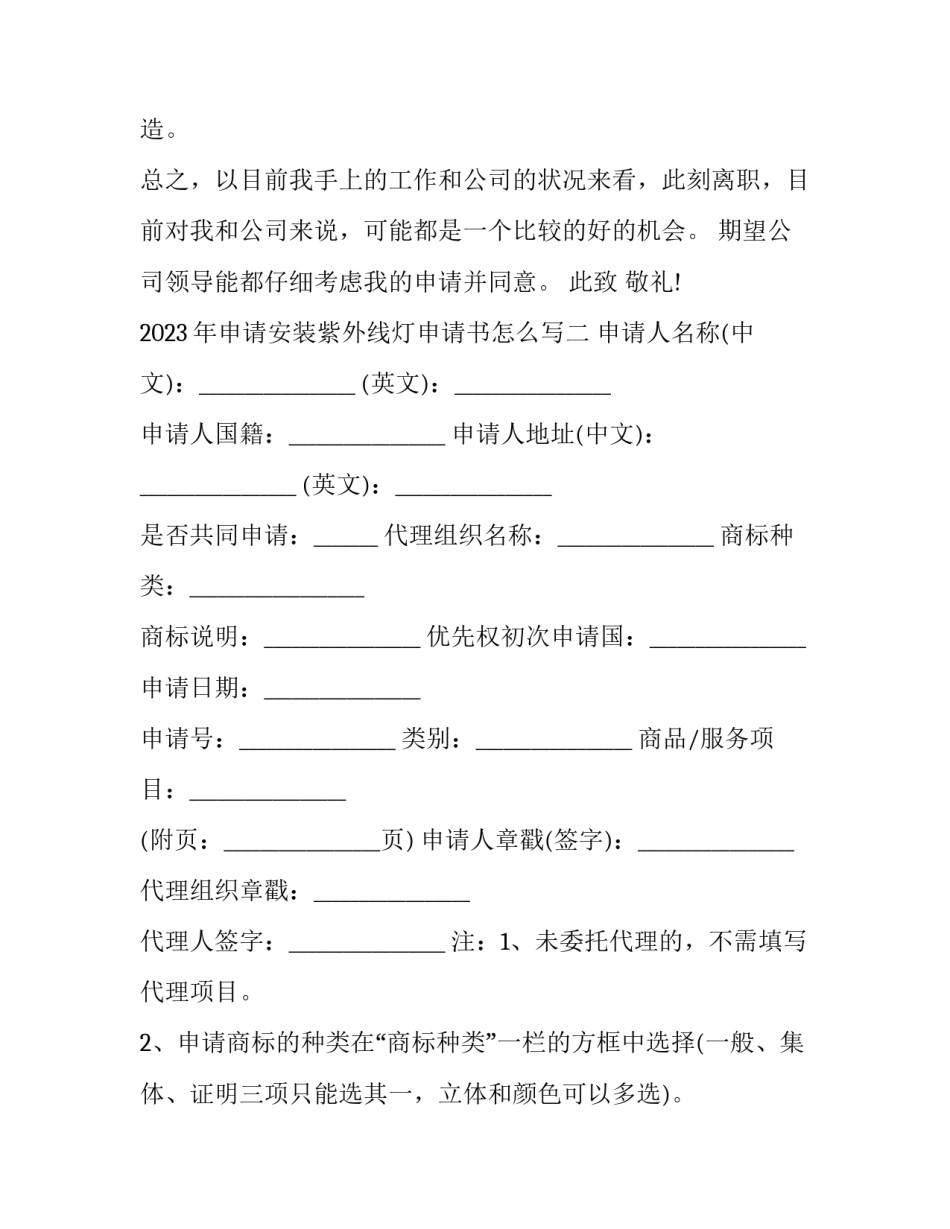 造。

总之，以目前我手上的工作和公司的状况来看，此刻离职，目前对我和公司来说，可能都是一个比较的好的机会。 期望公司领导能都仔细考虑我的申请并同意。 此致 敬礼!

2023 年申请安装紫外线灯申请书怎么写二 申请人名称(中文)：______________ (英文)：______________

申请人国籍：______________ 申请人地址(中文)：______________ (英文)：______________

是否共同申请：______ 代理组织名称：______________ 商标种类：________________

商标说明：______________ 优先权初次申请国：______________

申请日期：______________

申请号：______________ 类别：______________ 商品/服务项目：______________

(附页：______________页) 申请人章戳(签字)：______________

代理组织章戳：______________

代理人签字：______________ 注：1、未委托代理的，不需填写代理项目。

2、申请商标的种类在“商标种类”一栏的方框中选择(一般、集体、证明三项只能选其一，立体和颜色可以多选)。